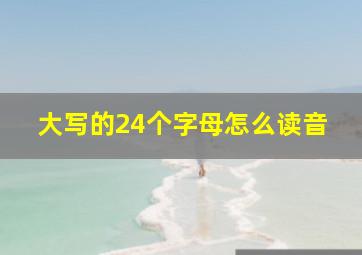 大写的24个字母怎么读音